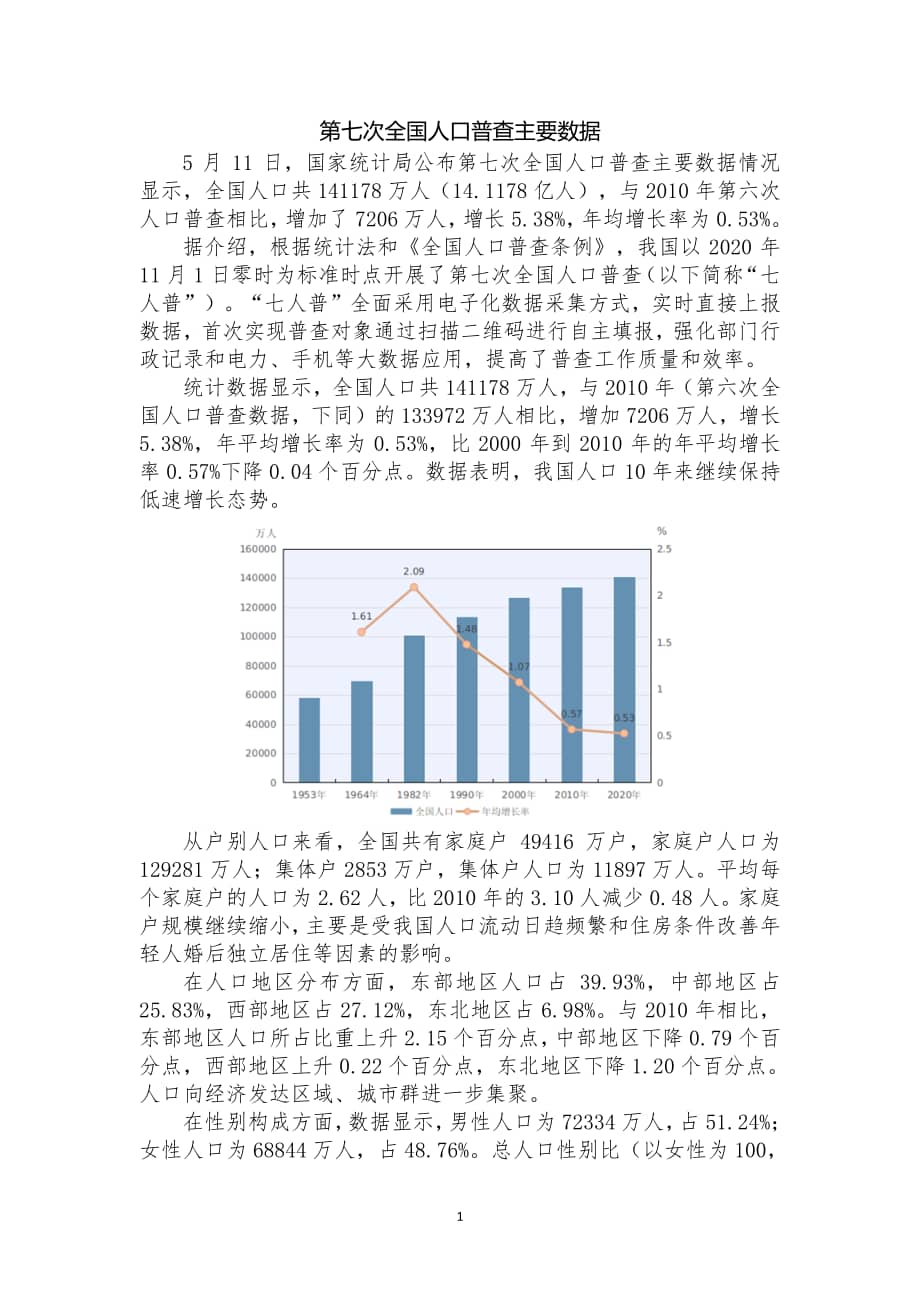 第七次全国人口普查主要数据

5 月 11 日，国家统计局公布第七次全国人口普查主要数据情况显示，全国人口共 141178 万人（14.1178 亿人），与 2010 年第六次人口普查相比，增加了 7206 万人，增长 5.38%，年均增长率为 0.53%。

据介绍，根据统计法和《全国人口普查条例》，我国以 2020 年 11 月 1 日零时为标准时点开展了第七次全国人口普查（以下简称“七人普”）。“七人普”全面采用电子化数据采集方式，实时直接上报数据，首次实现普查对象通过扫描二维码进行自主填报，强化部门行政记录和电力、手机等大数据应用，提高了普查工作质量和效率。

统计数据显示，全国人口共 141178 万人，与 2010 年（第六次全国人口普查数据，下同）的 133972 万人相比，增加 7206 万人，增长 5.38%，年平均增长率为 0.53%，比 2000 年到 2010 年的年平均增长率 0.57%下降 0.04 个百分点。数据表明，我国人口 10 年来继续保持低速增长态势。

万人
%
160000
140000
120000
100000
80000
60000
40000
20000
0
2.5
2
1.5
1
0.5
0
1.61
2.09
1.48
1.07
0.57
0.53
1953年
1964年
1982年
1990年
2000年
2010年
2020年
全国人口
年均增长率

从户别人口来看，全国共有家庭户 49416 万户，家庭户人口为 129281 万人；集体户 2853 万户，集体户人口为 11897 万人。平均每个家庭户的人口为 2.62 人，比 2010 年的 3.10 人减少 0.48 人。家庭户规模继续缩小，主要是受我国人口流动日趋频繁和住房条件改善年轻人婚后独立居住等因素的影响。

在人口地区分布方面，东部地区人口占 39.93%，中部地区占 25.83%，西部地区占 27.12%，东北地区占 6.98%。与 2010 年相比，东部地区人口所占比重上升 2.15 个百分点，中部地区下降 0.79 个百分点，西部地区上升 0.22 个百分点，东北地区下降 1.20 个百分点。人口向经济发达区域、城市群进一步集聚。

在性别构成方面，数据显示，男性人口为 72334 万人，占 51.24%；女性人口为 68844 万人，占 48.76%。总人口性别比（以女性为 100，

1